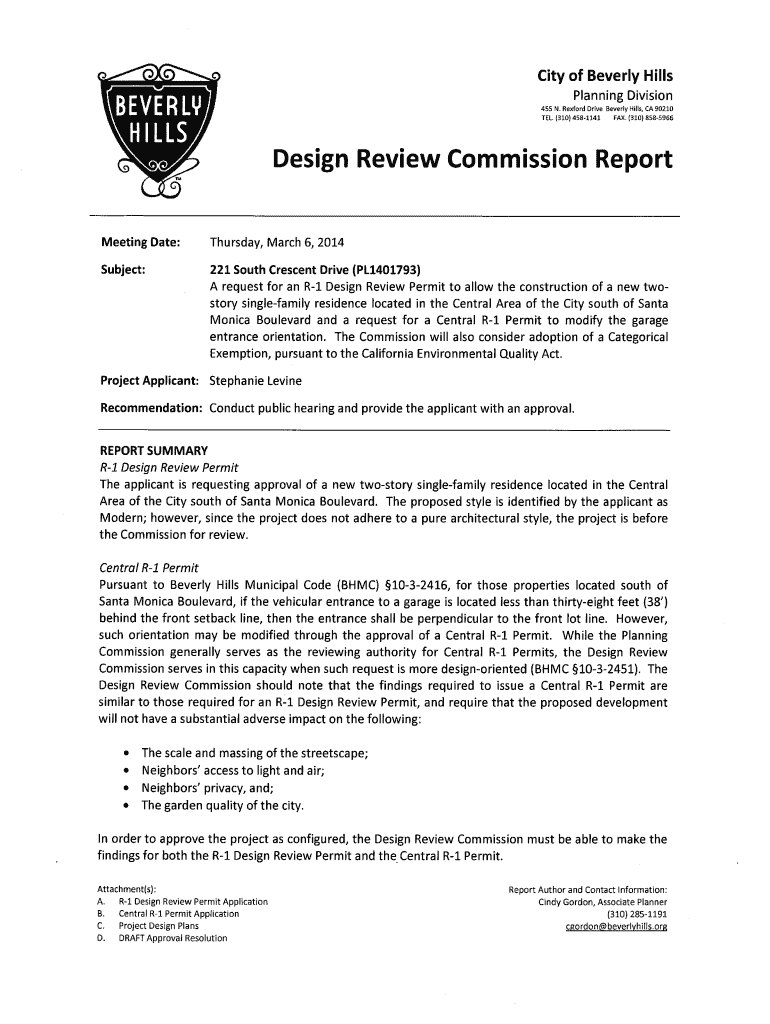 BEVERLY HILLS

City of Beverly Hills
Planning Division
455 N. Rexford Drive Beverly Hills, CA 90210
TEL. (310) 458-1141 FAX. (310) 858-5966

Design Review Commission Report

Meeting Date: Thursday, March 6, 2014

Subject: 221 South Crescent Drive (PL1401793)
A request for an R-1 Design Review Permit to allow the construction of a new two-story single-family residence located in the Central Area of the City south of Santa Monica Boulevard and a request for a Central R-1 Permit to modify the garage entrance orientation. The Commission will also consider adoption of a Categorical Exemption, pursuant to the California Environmental Quality Act.

Project Applicant: Stephanie Levine

Recommendation: Conduct public hearing and provide the applicant with an approval.

REPORT SUMMARY
R-1 Design Review Permit
The applicant is requesting approval of a new two-story single-family residence located in the Central Area of the City south of Santa Monica Boulevard. The proposed style is identified by the applicant as Modern; however, since the project does not adhere to a pure architectural style, the project is before the Commission for review.

Central R-1 Permit
Pursuant to Beverly Hills Municipal Code (BHMC) §10-3-2416, for those properties located south of Santa Monica Boulevard, if the vehicular entrance to a garage is located less than thirty-eight feet (38') behind the front setback line, then the entrance shall be perpendicular to the front lot line. However, such orientation may be modified through the approval of a Central R-1 Permit. While the Planning Commission generally serves as the reviewing authority for Central R-1 Permits, the Design Review Commission serves in this capacity when such request is more design-oriented (BHMC §10-3-2451). The Design Review Commission should note that the findings required to issue a Central R-1 Permit are similar to those required for an R-1 Design Review Permit, and require that the proposed development will not have a substantial adverse impact on the following:

• The scale and massing of the streetscape;
• Neighbors' access to light and air;
• Neighbors' privacy, and;
• The garden quality of the city.

In order to approve the project as configured, the Design Review Commission must be able to make the findings for both the R-1 Design Review Permit and the Central R-1 Permit.

Attachment(s):
A. R-1 Design Review Permit Application
B. Central R-1 Permit Application
C. Project Design Plans
D. DRAFT Approval Resolution

Report Author and Contact Information:
Cindy Gordon, Associate Planner
(310) 285-1191
cgordon@beverlyhills.org